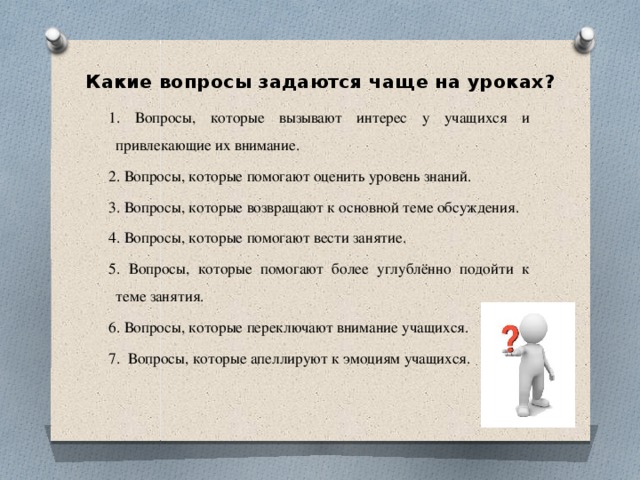 Какие вопросы задаются чаще на уроках?

1. Вопросы, которые вызывают интерес у учащихся и привлекающие их внимание.

2. Вопросы, которые помогают оценить уровень знаний.

3. Вопросы, которые возвращают к основной теме обсуждения.

4. Вопросы, которые помогают вести занятие.

5. Вопросы, которые помогают более углублённо подойти к теме занятия.

6. Вопросы, которые переключают внимание учащихся.

7. Вопросы, которые апеллируют к эмоциям учащихся.

?